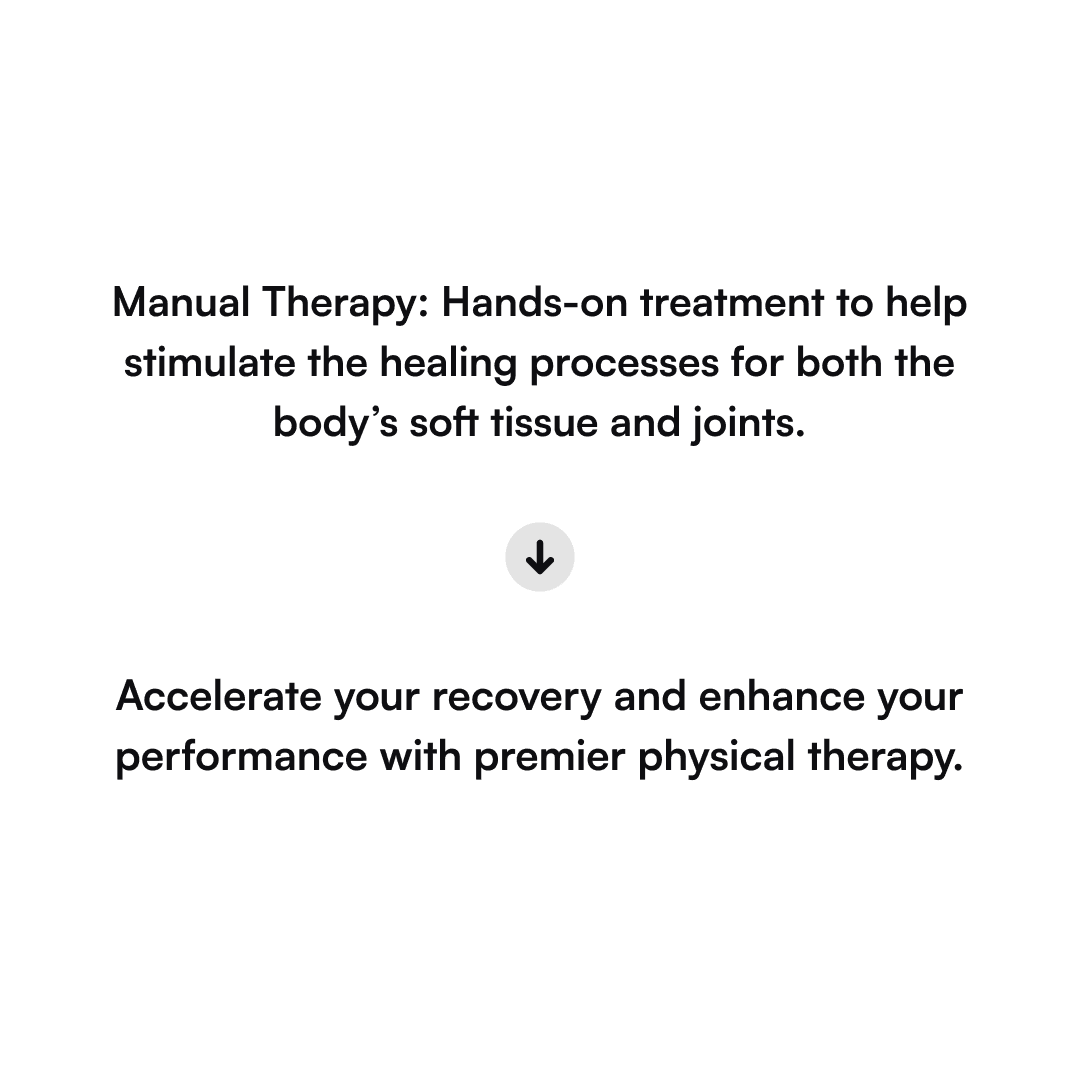 Manual Therapy: Hands-on treatment to help stimulate the healing processes for both the body's soft tissue and joints.

↓

Accelerate your recovery and enhance your performance with premier physical therapy.